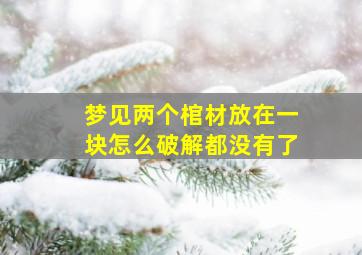 梦见两个棺材放在一块怎么破解都没有了